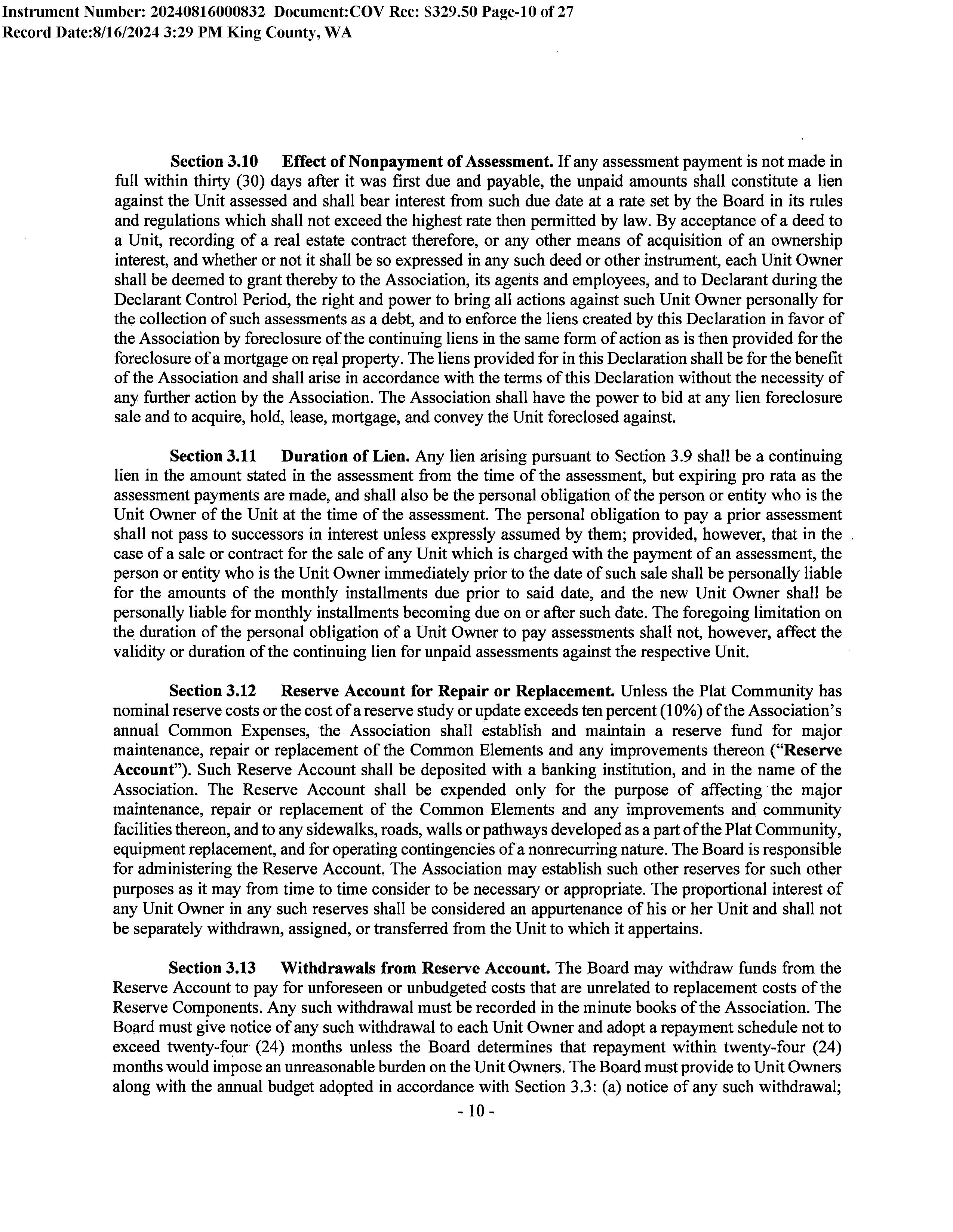 Instrument Number: 20240816000832 Document:COV Rec: $329.50 Page-10 of 27
Record Date:8/16/2024 3:29 PM King County, WA

Section 3.10 Effect of Nonpayment of Assessment. If any assessment payment is not made in full within thirty (30) days after it was first due and payable, the unpaid amounts shall constitute a lien against the Unit assessed and shall bear interest from such due date at a rate set by the Board in its rules and regulations which shall not exceed the highest rate then permitted by law. By acceptance of a deed to a Unit, recording of a real estate contract therefore, or any other means of acquisition of an ownership interest, and whether or not it shall be so expressed in any such deed or other instrument, each Unit Owner shall be deemed to grant thereby to the Association, its agents and employees, and to Declarant during the Declarant Control Period, the right and power to bring all actions against such Unit Owner personally for the collection of such assessments as a debt, and to enforce the liens created by this Declaration in favor of the Association by foreclosure of the continuing liens in the same form of action as is then provided for the foreclosure of a mortgage on real property. The liens provided for in this Declaration shall be for the benefit of the Association and shall arise in accordance with the terms of this Declaration without the necessity of any further action by the Association. The Association shall have the power to bid at any lien foreclosure sale and to acquire, hold, lease, mortgage, and convey the Unit foreclosed against.

Section 3.11 Duration of Lien. Any lien arising pursuant to Section 3.9 shall be a continuing lien in the amount stated in the assessment from the time of the assessment, but expiring pro rata as the assessment payments are made, and shall also be the personal obligation of the person or entity who is the Unit Owner of the Unit at the time of the assessment. The personal obligation to pay a prior assessment shall not pass to successors in interest unless expressly assumed by them; provided, however, that in the case of a sale or contract for the sale of any Unit which is charged with the payment of an assessment, the person or entity who is the Unit Owner immediately prior to the date of such sale shall be personally liable for the amounts of the monthly installments due prior to said date, and the new Unit Owner shall be personally liable for monthly installments becoming due on or after such date. The foregoing limitation on the duration of the personal obligation of a Unit Owner to pay assessments shall not, however, affect the validity or duration of the continuing lien for unpaid assessments against the respective Unit.

Section 3.12 Reserve Account for Repair or Replacement. Unless the Plat Community has nominal reserve costs or the cost of a reserve study or update exceeds ten percent (10%) of the Association's annual Common Expenses, the Association shall establish and maintain a reserve fund for major maintenance, repair or replacement of the Common Elements and any improvements thereon ("Reserve Account"). Such Reserve Account shall be deposited with a banking institution, and in the name of the Association. The Reserve Account shall be expended only for the purpose of affecting the major maintenance, repair or replacement of the Common Elements and any improvements and community facilities thereon, and to any sidewalks, roads, walls or pathways developed as a part of the Plat Community, equipment replacement, and for operating contingencies of a nonrecurring nature. The Board is responsible for administering the Reserve Account. The Association may establish such other reserves for such other purposes as it may from time to time consider to be necessary or appropriate. The proportional interest of any Unit Owner in any such reserves shall be considered an appurtenance of his or her Unit and shall not be separately withdrawn, assigned, or transferred from the Unit to which it appertains.

Section 3.13 Withdrawals from Reserve Account. The Board may withdraw funds from the Reserve Account to pay for unforeseen or unbudgeted costs that are unrelated to replacement costs of the Reserve Components. Any such withdrawal must be recorded in the minute books of the Association. The Board must give notice of any such withdrawal to each Unit Owner and adopt a repayment schedule not to exceed twenty-four (24) months unless the Board determines that repayment within twenty-four (24) months would impose an unreasonable burden on the Unit Owners. The Board must provide to Unit Owners along with the annual budget adopted in accordance with Section 3.3: (a) notice of any such withdrawal;

- 10 -